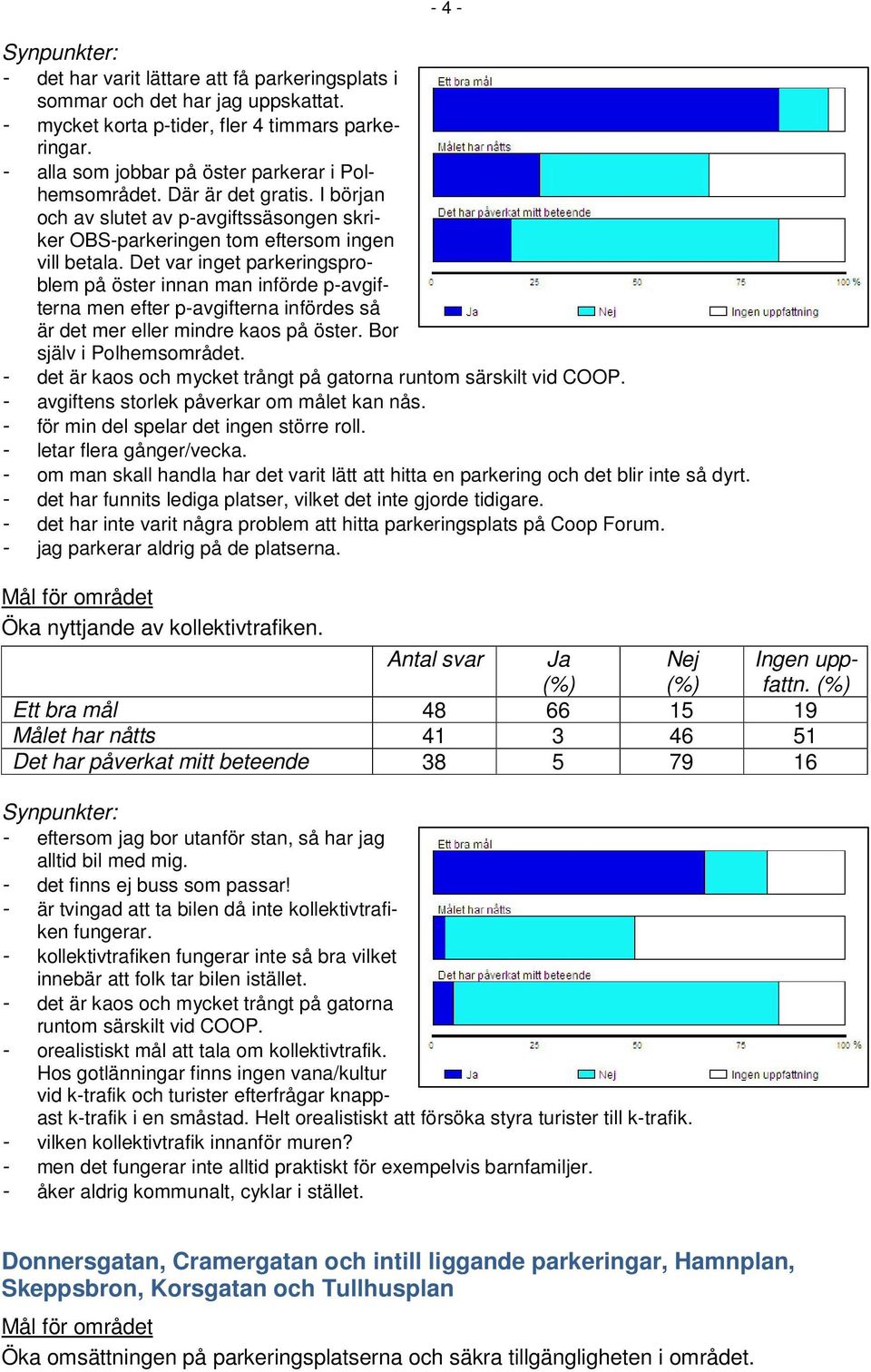 - 4 -

Synpunkter:
- det har varit lättare att få parkeringsplats i sommar och det har jag uppskattat.
- mycket korta p-tider, fler 4 timmars parkeringar.
- alla som jobbar på öster parkerar i Polhemsområdet. Där är det gratis. I början och av slutet av p-avgiftssäsongen skriker OBS-parkeringen tom eftersom ingen vill betala. Det var inget parkeringsproblem på öster innan man införde p-avgifterna men efter p-avgifterna infördes så är det mer eller mindre kaos på öster. Bor själv i Polhemsområdet.
- det är kaos och mycket trångt på gatorna runtom särskilt vid COOP.
- avgiftens storlek påverkar om målet kan nås.
- för min del spelar det ingen större roll.
- letar flera gånger/vecka.
- om man skall handla har det varit lätt att hitta en parkering och det blir inte så dyrt.
- det har funnits lediga platser, vilket det inte gjorde tidigare.
- det har inte varit några problem att hitta parkeringsplats på Coop Forum.
- jag parkerar aldrig på de platserna.

Ett bra mål
Målet har nåtts
Det har påverkat mitt beteende
0 25 50 75 100 %
Ja Nej Ingen uppfattning

Mål för området
Öka nyttjande av kollektivtrafiken.

| | Antal svar | Ja (%) | Nej (%) | Ingen uppfattn. (%) |
|---|---|---|---|---|
| Ett bra mål | 48 | 66 | 15 | 19 |
| Målet har nåtts | 41 | 3 | 46 | 51 |
| Det har påverkat mitt beteende | 38 | 5 | 79 | 16 |

Synpunkter:
- eftersom jag bor utanför stan, så har jag alltid bil med mig.
- det finns ej buss som passar!
- är tvingad att ta bilen då inte kollektivtrafiken fungerar.
- kollektivtrafiken fungerar inte så bra vilket innebär att folk tar bilen istället.
- det är kaos och mycket trångt på gatorna runtom särskilt vid COOP.
- orealistiskt mål att tala om kollektivtrafik. Hos gotlänningar finns ingen vana/kultur vid k-trafik och turister efterfrågar knappast k-trafik i en småstad. Helt orealistiskt att försöka styra turister till k-trafik.
- vilken kollektivtrafik innanför muren?
- men det fungerar inte alltid praktiskt för exempelvis barnfamiljer.
- åker aldrig kommunalt, cyklar i stället.

Ett bra mål
Målet har nåtts
Det har påverkat mitt beteende
0 25 50 75 100 %
Ja Nej Ingen uppfattning

Donnersgatan, Cramergatan och intill liggande parkeringar, Hamnplan, Skeppsbron, Korsgatan och Tullhusplan

Mål för området
Öka omsättningen på parkeringsplatserna och säkra tillgängligheten i området.